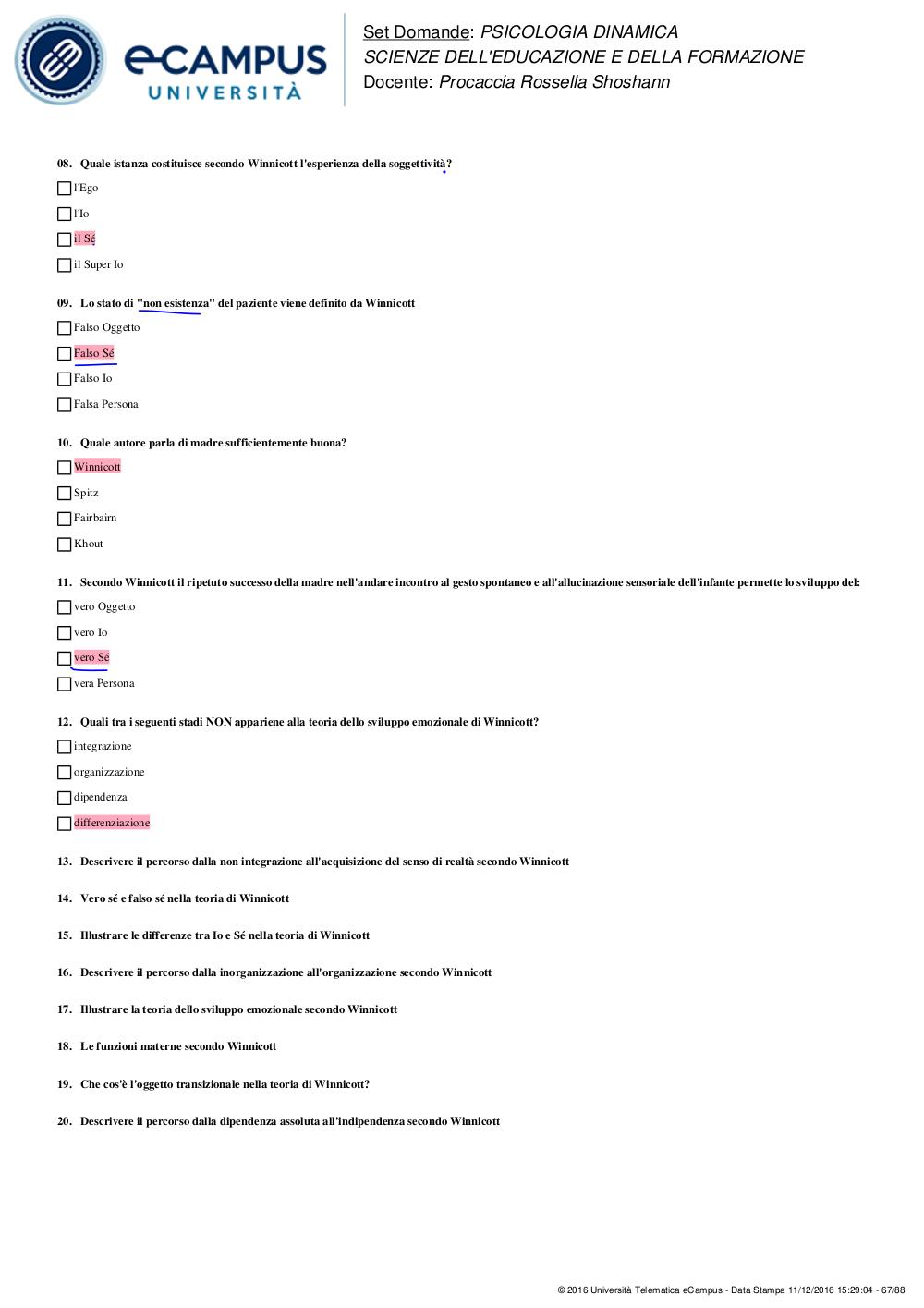 eCAMPUS
UNIVERSITÀ

Set Domande: PSICOLOGIA DINAMICA
SCIENZE DELL'EDUCAZIONE E DELLA FORMAZIONE
Docente: Procaccia Rossella Shoshann

08. Quale istanza costituisce secondo Winnicott l'esperienza della soggettività?

l'Ego

l'Io

il Sé

il Super Io

09. Lo stato di "non esistenza" del paziente viene definito da Winnicott

Falso Oggetto

Falso Sé

Falso Io

Falsa Persona

10. Quale autore parla di madre sufficientemente buona?

Winnicott

Spitz

Fairbairn

Khout

11. Secondo Winnicott il ripetuto successo della madre nell'andare incontro al gesto spontaneo e all'allucinazione sensoriale dell'infante permette lo sviluppo del:

vero Oggetto

vero Io

vero Sé

vera Persona

12. Quali tra i seguenti stadi NON appariene alla teoria dello sviluppo emozionale di Winnicott?

integrazione

organizzazione

dipendenza

differenziazione

13. Descrivere il percorso dalla non integrazione all'acquisizione del senso di realtà secondo Winnicott

14. Vero sé e falso sé nella teoria di Winnicott

15. Illustrare le differenze tra Io e Sé nella teoria di Winnicott

16. Descrivere il percorso dalla inorganizzazione all'organizzazione secondo Winnicott

17. Illustrare la teoria dello sviluppo emozionale secondo Winnicott

18. Le funzioni materne secondo Winnicott

19. Che cos'è l'oggetto transizionale nella teoria di Winnicott?

20. Descrivere il percorso dalla dipendenza assoluta all'indipendenza secondo Winnicott

© 2016 Università Telematica eCampus - Data Stampa 11/12/2016 15:29:04 - 67/88